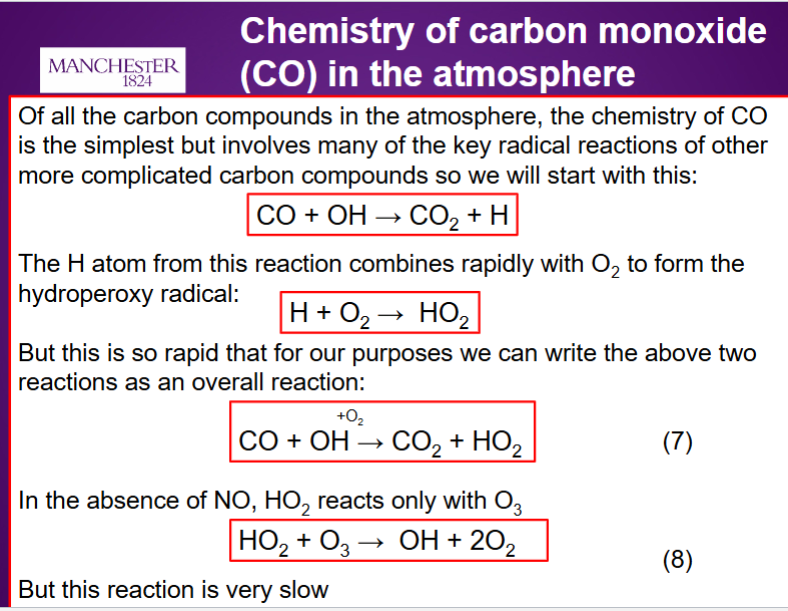 MANCHESTER 1824

Chemistry of carbon monoxide (CO) in the atmosphere

Of all the carbon compounds in the atmosphere, the chemistry of CO is the simplest but involves many of the key radical reactions of other more complicated carbon compounds so we will start with this:

$CO + OH \rightarrow CO_2 + H$

The H atom from this reaction combines rapidly with $O_2$ to form the hydroperoxy radical:

$H + O_2 \rightarrow HO_2$

But this is so rapid that for our purposes we can write the above two reactions as an overall reaction:

$CO + OH \xrightarrow{+O_2} CO_2 + HO_2$ (7)

In the absence of NO, $HO_2$ reacts only with $O_3$

$HO_2 + O_3 \rightarrow OH + 2O_2$ (8)

But this reaction is very slow